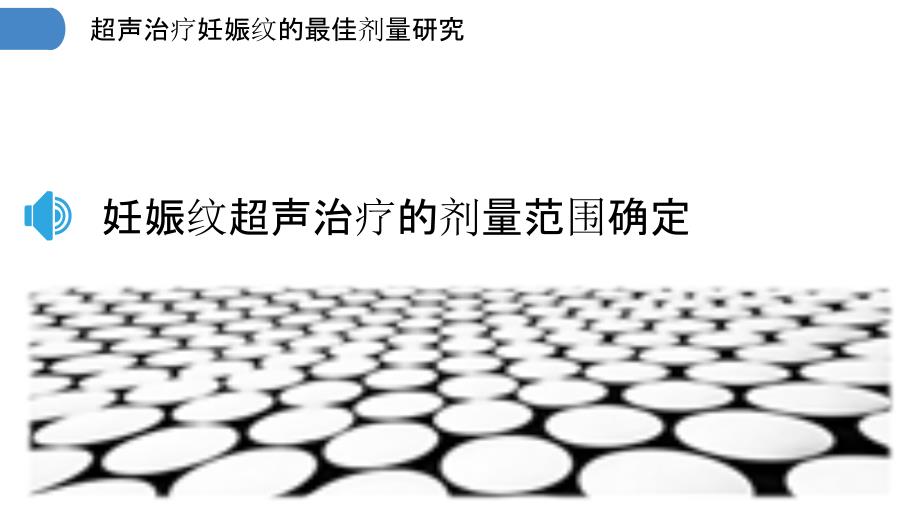 超声治疗妊娠纹的最佳剂量研究

妊娠纹超声治疗的剂量范围确定